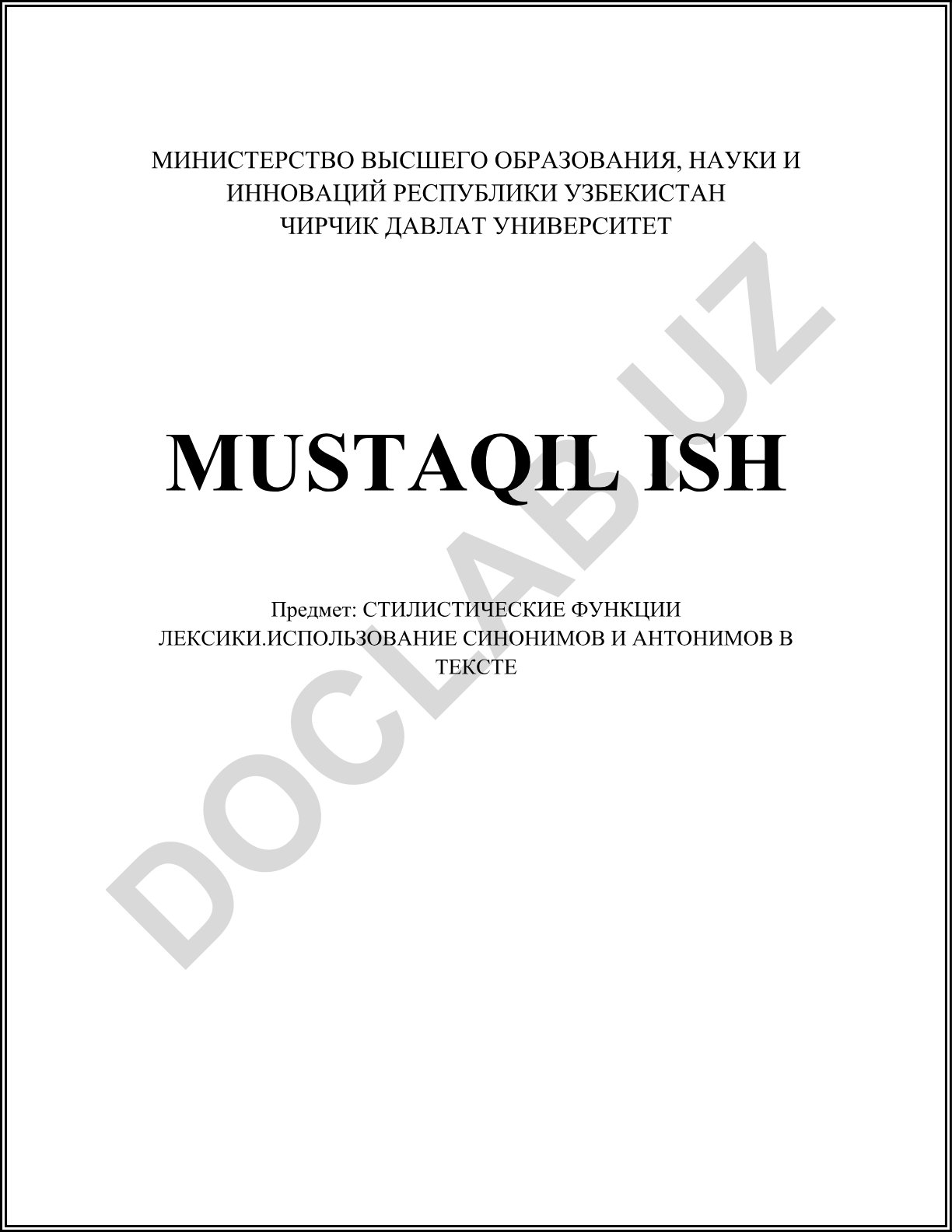 МИНИСТЕРСТВО ВЫСШЕГО ОБРАЗОВАНИЯ, НАУКИ И
ИННОВАЦИЙ РЕСПУБЛИКИ УЗБЕКИСТАН
ЧИРЧИК ДАВЛАТ УНИВЕРСИТЕТ

MUSTAQIL ISH

Предмет: СТИЛИСТИЧЕСКИЕ ФУНКЦИИ ЛЕКСИКИ.ИСПОЛЬЗОВАНИЕ СИНОНИМОВ И АНТОНИМОВ В ТЕКСТЕ

DOCLAB.UZ